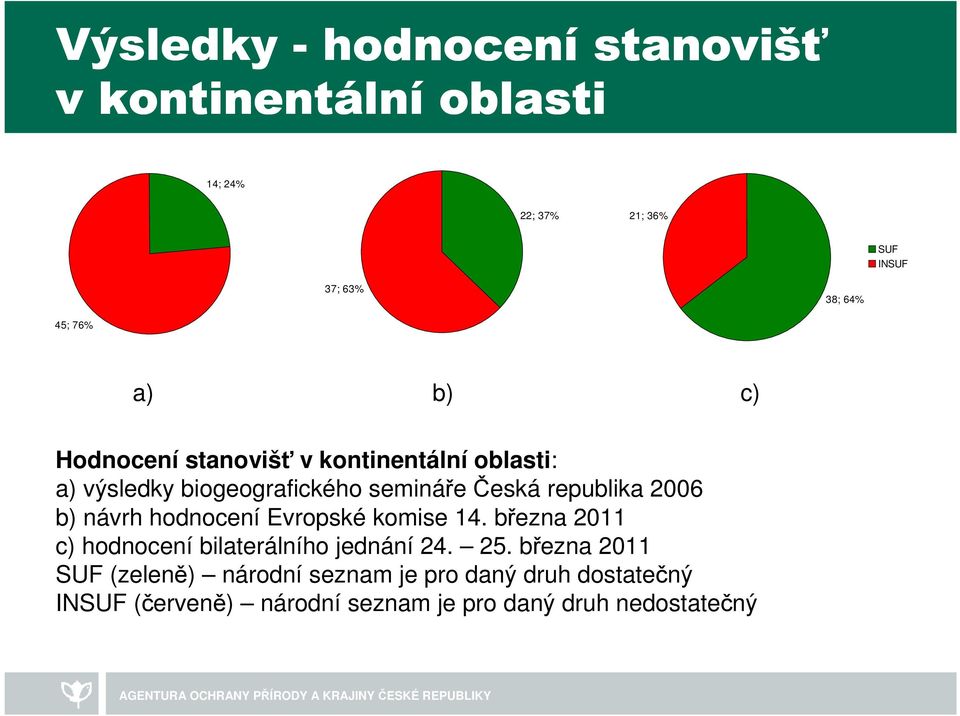 Výsledky - hodnocení stanovišť v kontinentální oblasti

14; 24%

45; 76%

22; 37%

37; 63%

21; 36%

38; 64%

SUF
INSUF

a)

b)

c)

Hodnocení stanovišť v kontinentální oblasti:
a) výsledky biogeografického semináře Česká republika 2006
b) návrh hodnocení Evropské komise 14. března 2011
c) hodnocení bilaterálního jednání 24. – 25. března 2011
SUF (zeleně) – národní seznam je pro daný druh dostatečný
INSUF (červeně) – národní seznam je pro daný druh nedostatečný

AGENTURA OCHRANY PŘÍRODY A KRAJINY ČESKÉ REPUBLIKY